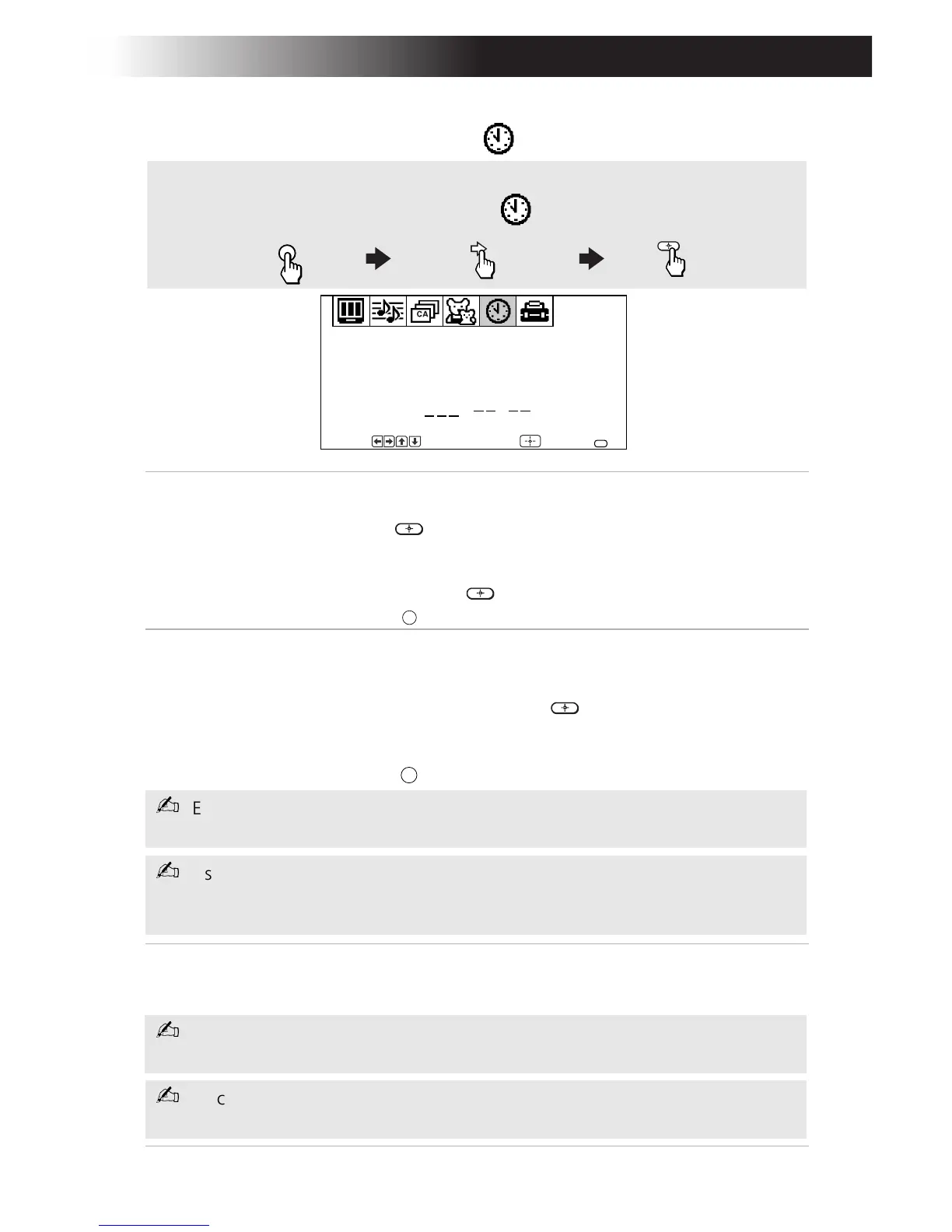 CA

E

S

C